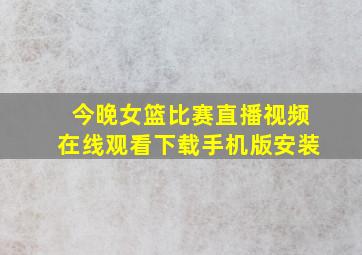 今晚女篮比赛直播视频
在线观看下载手机版安装